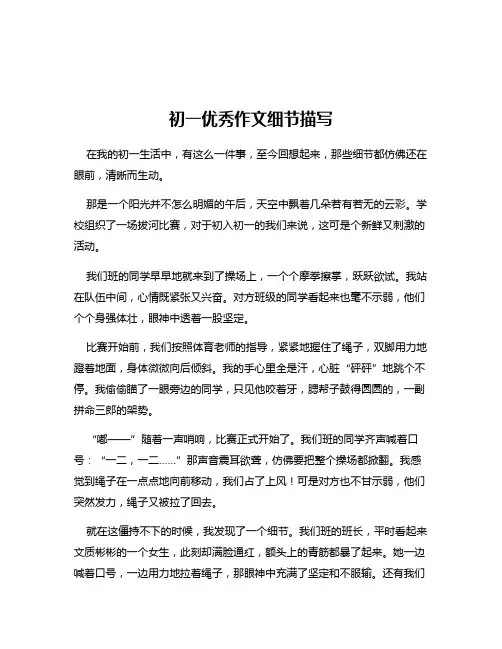 初一优秀作文细节描写

在我的初一生活中，有这么一件事，至今回想起来，那些细节都仿佛还在眼前，清晰而生动。

那是一个阳光并不怎么明媚的午后，天空中飘着几朵若有若无的云彩。学校组织了一场拔河比赛，对于初入初一的我们来说，这可是个新鲜又刺激的活动。

我们班的同学早早地就来到了操场上，一个个摩拳擦掌，跃跃欲试。我站在队伍中间，心情既紧张又兴奋。对方班级的同学看起来也毫不示弱，他们个个身强体壮，眼神中透着一股坚定。

比赛开始前，我们按照体育老师的指导，紧紧地握住了绳子，双脚用力地蹬着地面，身体微微向后倾斜。我的手心里全是汗，心脏“砰砰”地跳个不停。我偷偷瞄了一眼旁边的同学，只见他咬着牙，腮帮子鼓得圆圆的，一副拼命三郎的架势。

“嘟——”随着一声哨响，比赛正式开始了。我们班的同学齐声喊着口号：“一二，一二……”那声音震耳欲聋，仿佛要把整个操场都掀翻。我感觉到绳子在一点点地向前移动，我们占了上风！可是对方也不甘示弱，他们突然发力，绳子又被拉了回去。

就在这僵持不下的时候，我发现了一个细节。我们班的班长，平时看起来文质彬彬的一个女生，此刻却满脸通红，额头上的青筋都暴了起来。她一边喊着口号，一边用力地拉着绳子，那眼神中充满了坚定和不服输。还有我们